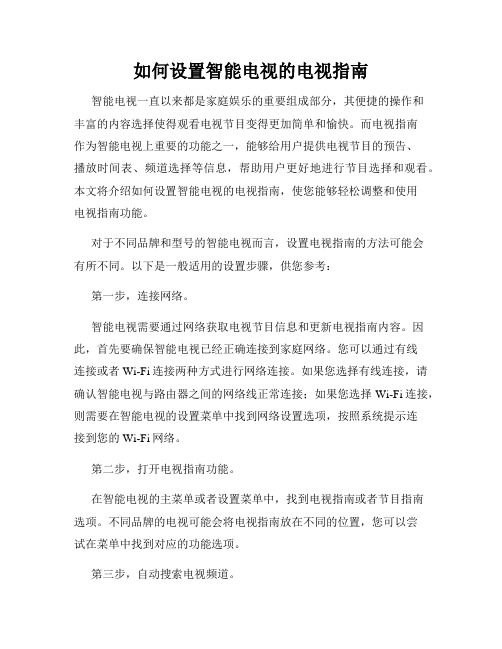 如何设置智能电视的电视指南

智能电视一直以来都是家庭娱乐的重要组成部分，其便捷的操作和丰富的内容选择使得观看电视节目变得更加简单和愉快。而电视指南作为智能电视上重要的功能之一，能够给用户提供电视节目的预告、播放时间表、频道选择等信息，帮助用户更好地进行节目选择和观看。本文将介绍如何设置智能电视的电视指南，使您能够轻松调整和使用电视指南功能。

对于不同品牌和型号的智能电视而言，设置电视指南的方法可能会有所不同。以下是一般适用的设置步骤，供您参考：

第一步，连接网络。

智能电视需要通过网络获取电视节目信息和更新电视指南内容。因此，首先要确保智能电视已经正确连接到家庭网络。您可以通过有线连接或者 Wi-Fi 连接两种方式进行网络连接。如果您选择有线连接，请确认智能电视与路由器之间的网络线正常连接；如果您选择 Wi-Fi 连接，则需要在智能电视的设置菜单中找到网络设置选项，按照系统提示连接到您的 Wi-Fi 网络。

第二步，打开电视指南功能。

在智能电视的主菜单或者设置菜单中，找到电视指南或者节目指南选项。不同品牌的电视可能会将电视指南放在不同的位置，您可以尝试在菜单中找到对应的功能选项。

第三步，自动搜索电视频道。